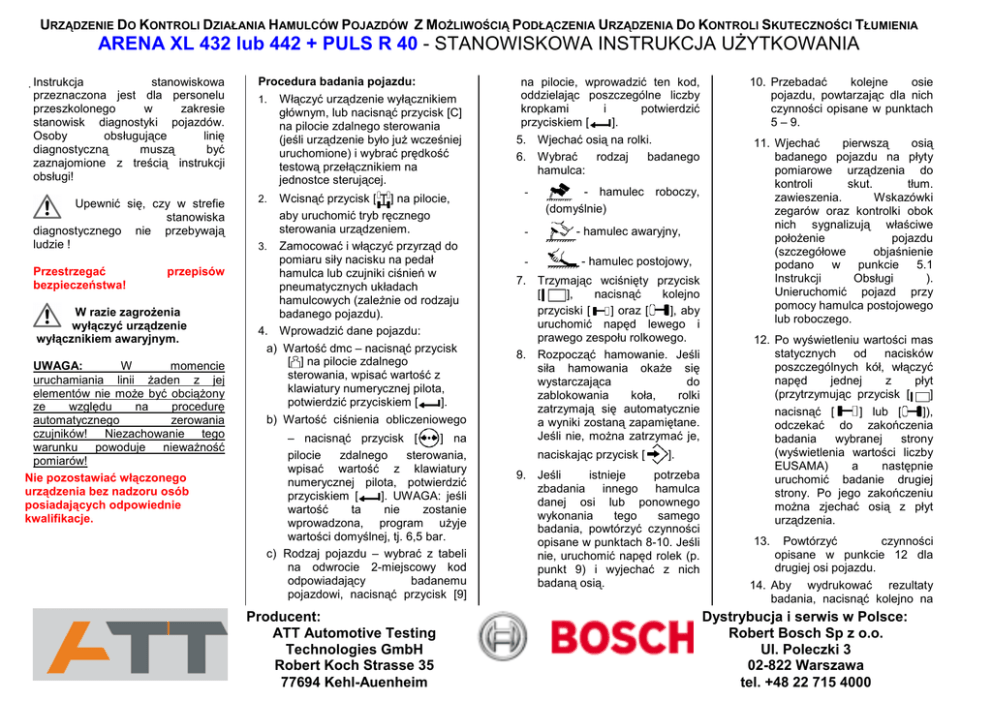 URZĄDZENIE DO KONTROLI DZIAŁANIA HAMULCÓW POJAZDÓW Z MOŻLIWOŚCIĄ PODŁĄCZENIA URZĄDZENIA DO KONTROLI SKUTECZNOŚCI TŁUMIENIA
ARENA XL 432 lub 442 + PULS R 40 - STANOWISKOWA INSTRUKCJA UŻYTKOWANIA

Instrukcja stanowiskowa przeznaczona jest dla personelu przeszkolonego w zakresie stanowisk diagnostyki pojazdów. Osoby obsługujące linię diagnostyczną muszą być zaznajomione z treścią instrukcji obsługi!

Upewnić się, czy w strefie stanowiska diagnostycznego nie przebywają ludzie !

Przestrzegać przepisów bezpieczeństwa!

W razie zagrożenia wyłączyć urządzenie wyłącznikiem awaryjnym.

UWAGA: W momencie uruchamiania linii żaden z jej elementów nie może być obciążony ze względu na procedurę automatycznego zerowania czujników! Niezachowanie tego warunku powoduje nieważność pomiarów!
Nie pozostawiać włączonego urządzenia bez nadzoru osób posiadających odpowiednie kwalifikacje.

Procedura badania pojazdu:
1. Włączyć urządzenie wyłącznikiem głównym, lub nacisnąć przycisk [C] na pilocie zdalnego sterowania (jeśli urządzenie było już wcześniej uruchomione) i wybrać prędkość testową przełącznikiem na jednostce sterującej.
2. Wcisnąć przycisk [ ] na pilocie, aby uruchomić tryb ręcznego sterowania urządzeniem.
3. Zamocować i włączyć przyrząd do pomiaru siły nacisku na pedał hamulca lub czujniki ciśnień w pneumatycznych układach hamulcowych (zależnie od rodzaju badanego pojazdu).
4. Wprowadzić dane pojazdu:
a) Wartość dmc – nacisnąć przycisk [ ] na pilocie zdalnego sterowania, wpisać wartość z klawiatury numerycznej pilota, potwierdzić przyciskiem [ ].
b) Wartość ciśnienia obliczeniowego – nacisnąć przycisk [ ] na pilocie zdalnego sterowania, wpisać wartość z klawiatury numerycznej pilota, potwierdzić przyciskiem [ ]. UWAGA: jeśli wartość ta nie zostanie wprowadzona, program użyje wartości domyślnej, tj. 6,5 bar.
c) Rodzaj pojazdu – wybrać z tabeli na odwrocie 2-miejscowy kod odpowiadający badanemu pojazdowi, nacisnąć przycisk [9] na pilocie, wprowadzić ten kod, oddzielając poszczególne liczby kropkami i potwierdzić przyciskiem [ ].
5. Wjechać osią na rolki.
6. Wybrać rodzaj badanego hamulca:
- - hamulec roboczy, (domyślnie)
- - hamulec awaryjny,
- - hamulec postojowy,
7. Trzymając wciśnięty przycisk [ ], nacisnąć kolejno przyciski [ ] oraz [ ], aby uruchomić napęd lewego i prawego zespołu rolkowego.
8. Rozpocząć hamowanie. Jeśli siła hamowania okaże się wystarczająca do zablokowania koła, rolki zatrzymają się automatycznie a wyniki zostaną zapamiętane. Jeśli nie, można zatrzymać je, naciskając przycisk [ ].
9. Jeśli istnieje potrzeba zbadania innego hamulca danej osi lub ponownego wykonania tego samego badania, powtórzyć czynności opisane w punktach 8-10. Jeśli nie, uruchomić napęd rolek (p. punkt 9) i wyjechać z nich badaną osią.

10. Przebadać kolejne osie pojazdu, powtarzając dla nich czynności opisane w punktach 5 – 9.
11. Wjechać pierwszą osią badanego pojazdu na płyty pomiarowe urządzenia do kontroli skut. tłum. zawieszenia. Wskazówki zegarów oraz kontrolki obok nich sygnalizują właściwe położenie pojazdu (szczegółowe objaśnienie podano w punkcie 5.1 Instrukcji Obsługi ). Unieruchomić pojazd przy pomocy hamulca postojowego lub roboczego.
12. Po wyświetleniu wartości mas statycznych od nacisków poszczególnych kół, włączyć napęd jednej z płyt (przytrzymując przycisk [ ] nacisnąć [ ] lub [ ]), odczekać do zakończenia badania wybranej strony (wyświetlenia wartości liczby EUSAMA) a następnie uruchomić badanie drugiej strony. Po jego zakończeniu można zjechać osią z płyt urządzenia.
13. Powtórzyć czynności opisane w punkcie 12 dla drugiej osi pojazdu.
14. Aby wydrukować rezultaty badania, nacisnąć kolejno na

ATT
Producent:
ATT Automotive Testing Technologies GmbH
Robert Koch Strasse 35
77694 Kehl-Auenheim

BOSCH

Dystrybucja i serwis w Polsce:
Robert Bosch Sp z o.o.
Ul. Poleczki 3
02-822 Warszawa
tel. +48 22 715 4000